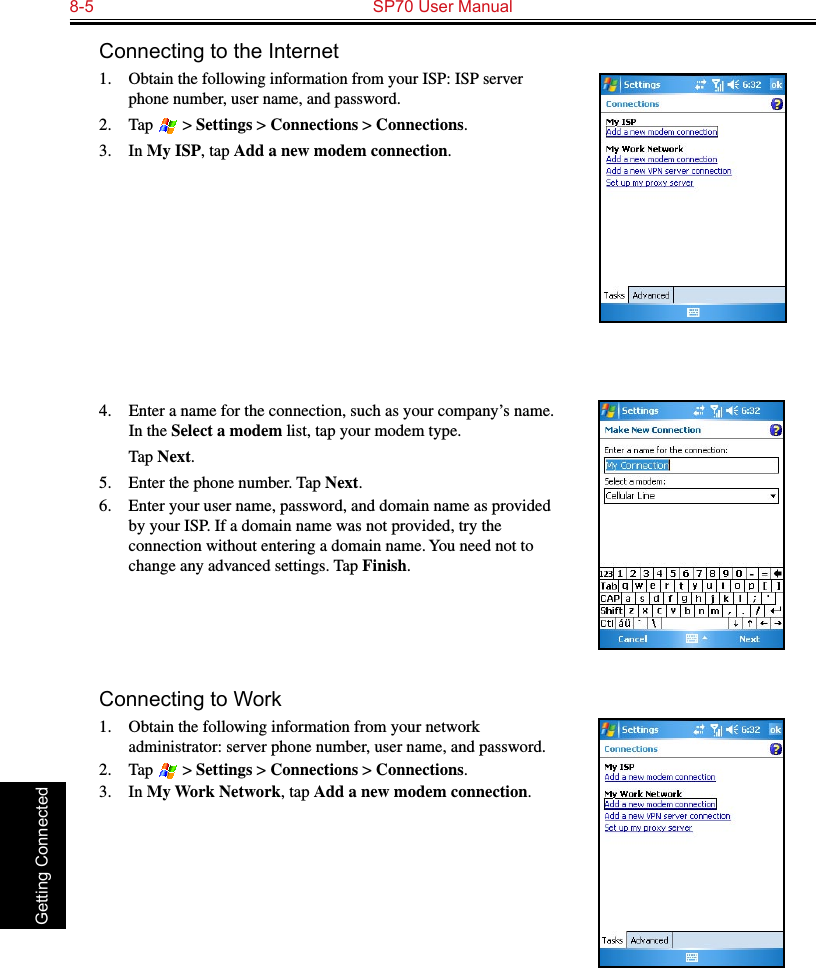 8-5 SP70 User Manual

Connecting to the Internet

1. Obtain the following information from your ISP: ISP server phone number, user name, and password.

2. Tap > Settings > Connections > Connections.

3. In My ISP, tap Add a new modem connection.

Settings 6:32 ok
Connections
My ISP
Add a new modem connection
My Work Network
Add a new modem connection
Add a new VPN server connection
Set up my proxy server
Tasks Advanced

4. Enter a name for the connection, such as your company's name. In the Select a modem list, tap your modem type.

Tap Next.

5. Enter the phone number. Tap Next.

6. Enter your user name, password, and domain name as provided by your ISP. If a domain name was not provided, try the connection without entering a domain name. You need not to change any advanced settings. Tap Finish.

Settings 6:32
Make New Connection
Enter a name for the connection:
My Connection
Select a modem:
Cellular Line
123 1 2 3 4 5 6 7 8 9 0 - =
Tab q w e r t y u i o p [ ]
CAP a s d f g h j k l ; '
Shift z x c v b n m , . /
Ctl áü ` \
Cancel Next

Connecting to Work

1. Obtain the following information from your network administrator: server phone number, user name, and password.

2. Tap > Settings > Connections > Connections.

3. In My Work Network, tap Add a new modem connection.

Settings 6:32 ok
Connections
My ISP
Add a new modem connection
My Work Network
Add a new modem connection
Add a new VPN server connection
Set up my proxy server
Tasks Advanced

Getting Connected